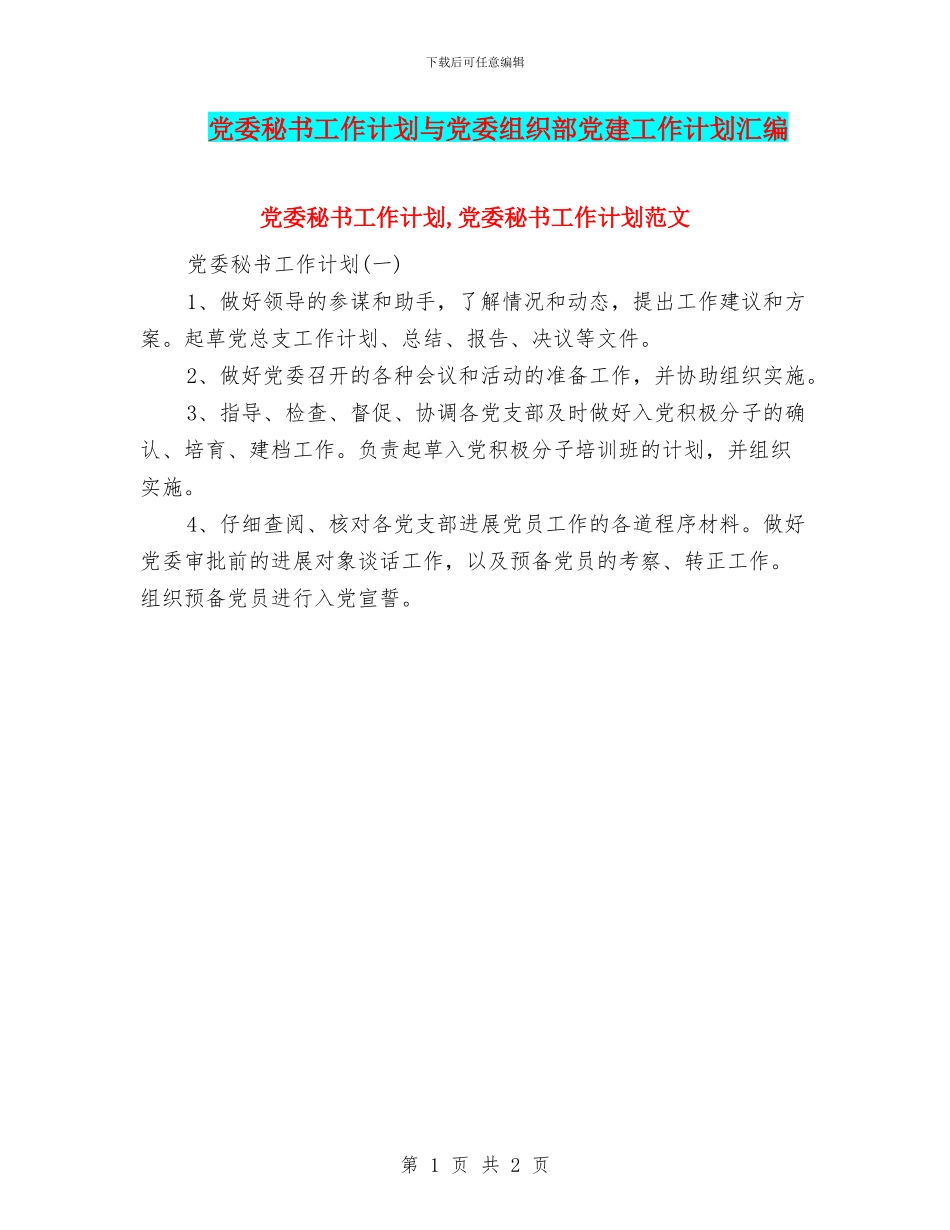 下载后可任意编辑

党委秘书工作计划与党委组织部党建工作计划汇编

党委秘书工作计划,党委秘书工作计划范文

党委秘书工作计划(一)

1、做好领导的参谋和助手，了解情况和动态，提出工作建议和方案。起草党总支工作计划、总结、报告、决议等文件。

2、做好党委召开的各种会议和活动的准备工作，并协助组织实施。

3、指导、检查、督促、协调各党支部及时做好入党积极分子的确认、培育、建档工作。负责起草入党积极分子培训班的计划，并组织实施。

4、仔细查阅、核对各党支部进展党员工作的各道程序材料。做好党委审批前的进展对象谈话工作，以及预备党员的考察、转正工作。组织预备党员进行入党宣誓。

第 1 页 共 2 页